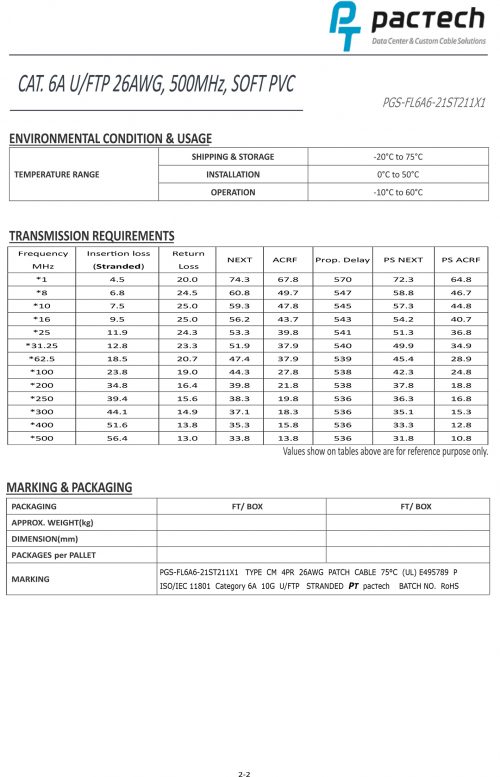 PT pactech
Data Center & Custom Cable Solutions

CAT. 6A U/FTP 26AWG, 500MHz, SOFT PVC

PGS-FL6A6-21ST211X1

ENVIRONMENTAL CONDITION & USAGE

| TEMPERATURE RANGE | SHIPPING & STORAGE | -20°C to 75°C |
|---|---|---|
| | INSTALLATION | 0°C to 50°C |
| | OPERATION | -10°C to 60°C |

TRANSMISSION REQUIREMENTS

| Frequency MHz | Insertion loss (Stranded) | Return Loss | NEXT | ACRF | Prop. Delay | PS NEXT | PS ACRF |
|---|---|---|---|---|---|---|---|
| *1 | 4.5 | 20.0 | 74.3 | 67.8 | 570 | 72.3 | 64.8 |
| *8 | 6.8 | 24.5 | 60.8 | 49.7 | 547 | 58.8 | 46.7 |
| *10 | 7.5 | 25.0 | 59.3 | 47.8 | 545 | 57.3 | 44.8 |
| *16 | 9.5 | 25.0 | 56.2 | 43.7 | 543 | 54.2 | 40.7 |
| *25 | 11.9 | 24.3 | 53.3 | 39.8 | 541 | 51.3 | 36.8 |
| *31.25 | 12.8 | 23.3 | 51.9 | 37.9 | 540 | 49.9 | 34.9 |
| *62.5 | 18.5 | 20.7 | 47.4 | 37.9 | 539 | 45.4 | 28.9 |
| *100 | 23.8 | 19.0 | 44.3 | 27.8 | 538 | 42.3 | 24.8 |
| *200 | 34.8 | 16.4 | 39.8 | 21.8 | 538 | 37.8 | 18.8 |
| *250 | 39.4 | 15.6 | 38.3 | 19.8 | 536 | 36.3 | 16.8 |
| *300 | 44.1 | 14.9 | 37.1 | 18.3 | 536 | 35.1 | 15.3 |
| *400 | 51.6 | 13.8 | 35.3 | 15.8 | 536 | 33.3 | 12.8 |
| *500 | 56.4 | 13.0 | 33.8 | 13.8 | 536 | 31.8 | 10.8 |

Values show on tables above are for reference purpose only.

MARKING & PACKAGING

| PACKAGING | FT/ BOX | FT/ BOX |
|---|---|---|
| APPROX. WEIGHT(kg) | | |
| DIMENSION(mm) | | |
| PACKAGES per PALLET | | |
| MARKING | PGS-FL6A6-21ST211X1 TYPE CM 4PR 26AWG PATCH CABLE 75°C (UL) E495789 P ISO/IEC 11801 Category 6A 10G U/FTP STRANDED PT pactech BATCH NO. RoHS | |

2-2